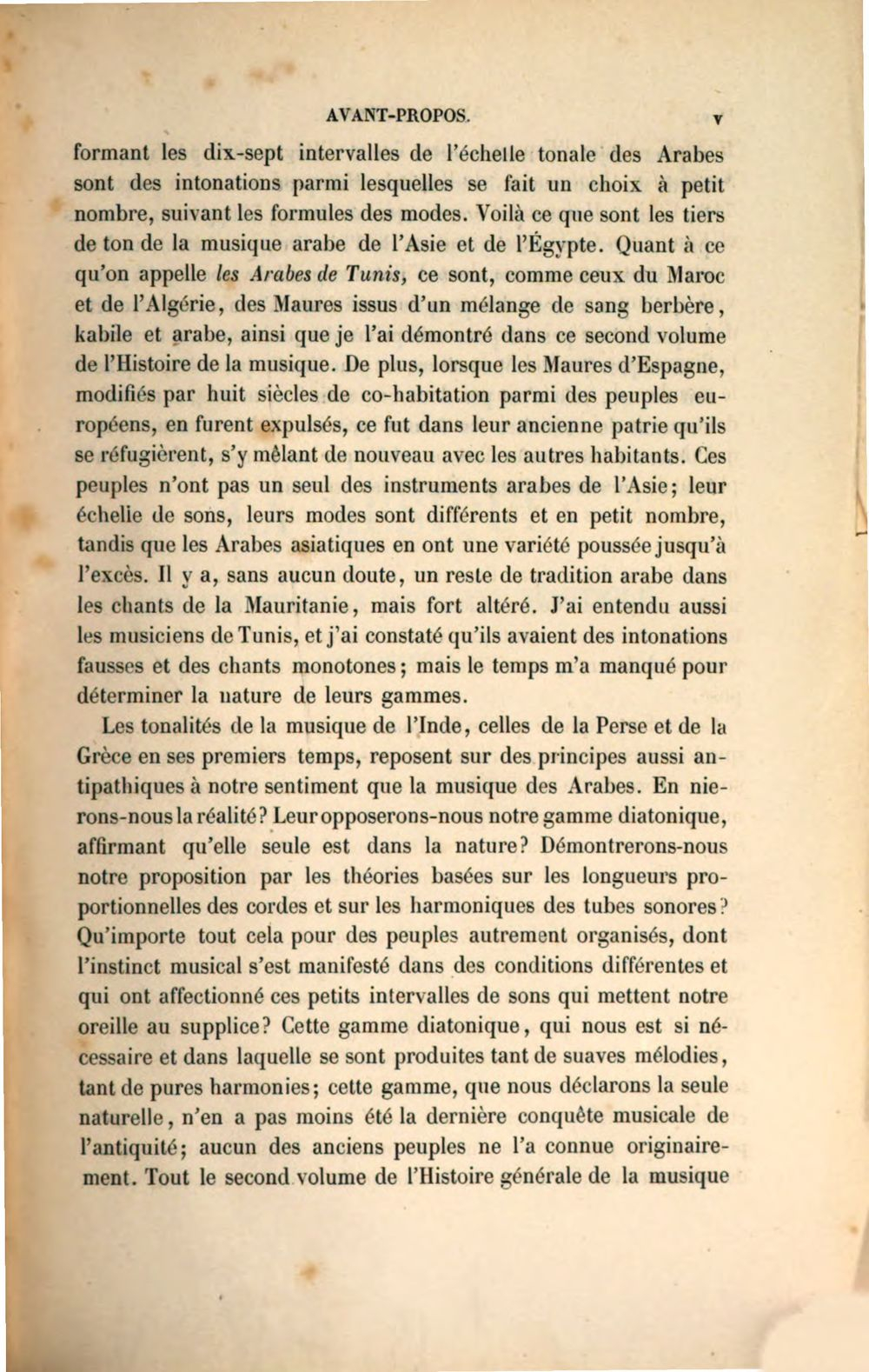 AVANT-PROPOS. v

formant les dix-sept intervalles de l'échelle tonale des Arabes sont des intonations parmi lesquelles se fait un choix à petit nombre, suivant les formules des modes. Voilà ce que sont les tiers de ton de la musique arabe de l'Asie et de l'Égypte. Quant à ce qu'on appelle les Arabes de Tunis, ce sont, comme ceux du Maroc et de l'Algérie, des Maures issus d'un mélange de sang berbère, kabile et arabe, ainsi que je l'ai démontré dans ce second volume de l'Histoire de la musique. De plus, lorsque les Maures d'Espagne, modifiés par huit siècles de co-habitation parmi des peuples européens, en furent expulsés, ce fut dans leur ancienne patrie qu'ils se réfugièrent, s'y mêlant de nouveau avec les autres habitants. Ces peuples n'ont pas un seul des instruments arabes de l'Asie; leur échelle de sons, leurs modes sont différents et en petit nombre, tandis que les Arabes asiatiques en ont une variété poussée jusqu'à l'excès. Il y a, sans aucun doute, un reste de tradition arabe dans les chants de la Mauritanie, mais fort altéré. J'ai entendu aussi les musiciens de Tunis, et j'ai constaté qu'ils avaient des intonations fausses et des chants monotones; mais le temps m'a manqué pour déterminer la nature de leurs gammes.

Les tonalités de la musique de l'Inde, celles de la Perse et de la Grèce en ses premiers temps, reposent sur des principes aussi antipathiques à notre sentiment que la musique des Arabes. En nierons-nous la réalité? Leur opposerons-nous notre gamme diatonique, affirmant qu'elle seule est dans la nature? Démontrerons-nous notre proposition par les théories basées sur les longueurs proportionnelles des cordes et sur les harmoniques des tubes sonores? Qu'importe tout cela pour des peuples autrement organisés, dont l'instinct musical s'est manifesté dans des conditions différentes et qui ont affectionné ces petits intervalles de sons qui mettent notre oreille au supplice? Cette gamme diatonique, qui nous est si nécessaire et dans laquelle se sont produites tant de suaves mélodies, tant de pures harmonies; cette gamme, que nous déclarons la seule naturelle, n'en a pas moins été la dernière conquête musicale de l'antiquité; aucun des anciens peuples ne l'a connue originairement. Tout le second volume de l'Histoire générale de la musique